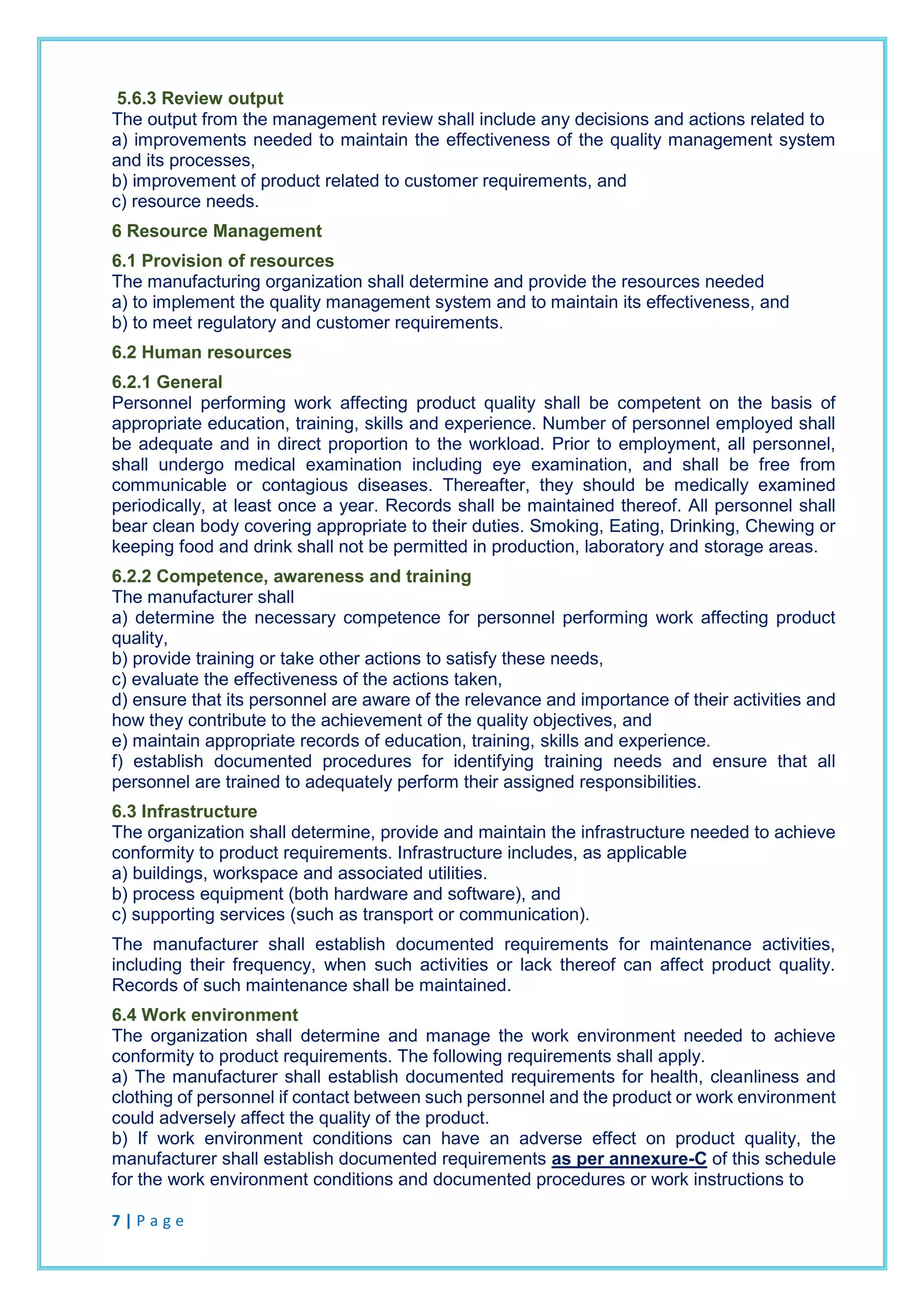 5.6.3 Review output
The output from the management review shall include any decisions and actions related to
a) improvements needed to maintain the effectiveness of the quality management system and its processes,
b) improvement of product related to customer requirements, and
c) resource needs.

6 Resource Management

6.1 Provision of resources
The manufacturing organization shall determine and provide the resources needed
a) to implement the quality management system and to maintain its effectiveness, and
b) to meet regulatory and customer requirements.

6.2 Human resources

6.2.1 General
Personnel performing work affecting product quality shall be competent on the basis of appropriate education, training, skills and experience. Number of personnel employed shall be adequate and in direct proportion to the workload. Prior to employment, all personnel, shall undergo medical examination including eye examination, and shall be free from communicable or contagious diseases. Thereafter, they should be medically examined periodically, at least once a year. Records shall be maintained thereof. All personnel shall bear clean body covering appropriate to their duties. Smoking, Eating, Drinking, Chewing or keeping food and drink shall not be permitted in production, laboratory and storage areas.

6.2.2 Competence, awareness and training
The manufacturer shall
a) determine the necessary competence for personnel performing work affecting product quality,
b) provide training or take other actions to satisfy these needs,
c) evaluate the effectiveness of the actions taken,
d) ensure that its personnel are aware of the relevance and importance of their activities and how they contribute to the achievement of the quality objectives, and
e) maintain appropriate records of education, training, skills and experience.
f) establish documented procedures for identifying training needs and ensure that all personnel are trained to adequately perform their assigned responsibilities.

6.3 Infrastructure
The organization shall determine, provide and maintain the infrastructure needed to achieve conformity to product requirements. Infrastructure includes, as applicable
a) buildings, workspace and associated utilities.
b) process equipment (both hardware and software), and
c) supporting services (such as transport or communication).

The manufacturer shall establish documented requirements for maintenance activities, including their frequency, when such activities or lack thereof can affect product quality. Records of such maintenance shall be maintained.

6.4 Work environment
The organization shall determine and manage the work environment needed to achieve conformity to product requirements. The following requirements shall apply.
a) The manufacturer shall establish documented requirements for health, cleanliness and clothing of personnel if contact between such personnel and the product or work environment could adversely affect the quality of the product.
b) If work environment conditions can have an adverse effect on product quality, the manufacturer shall establish documented requirements as per annexure-C of this schedule for the work environment conditions and documented procedures or work instructions to

7 | P a g e